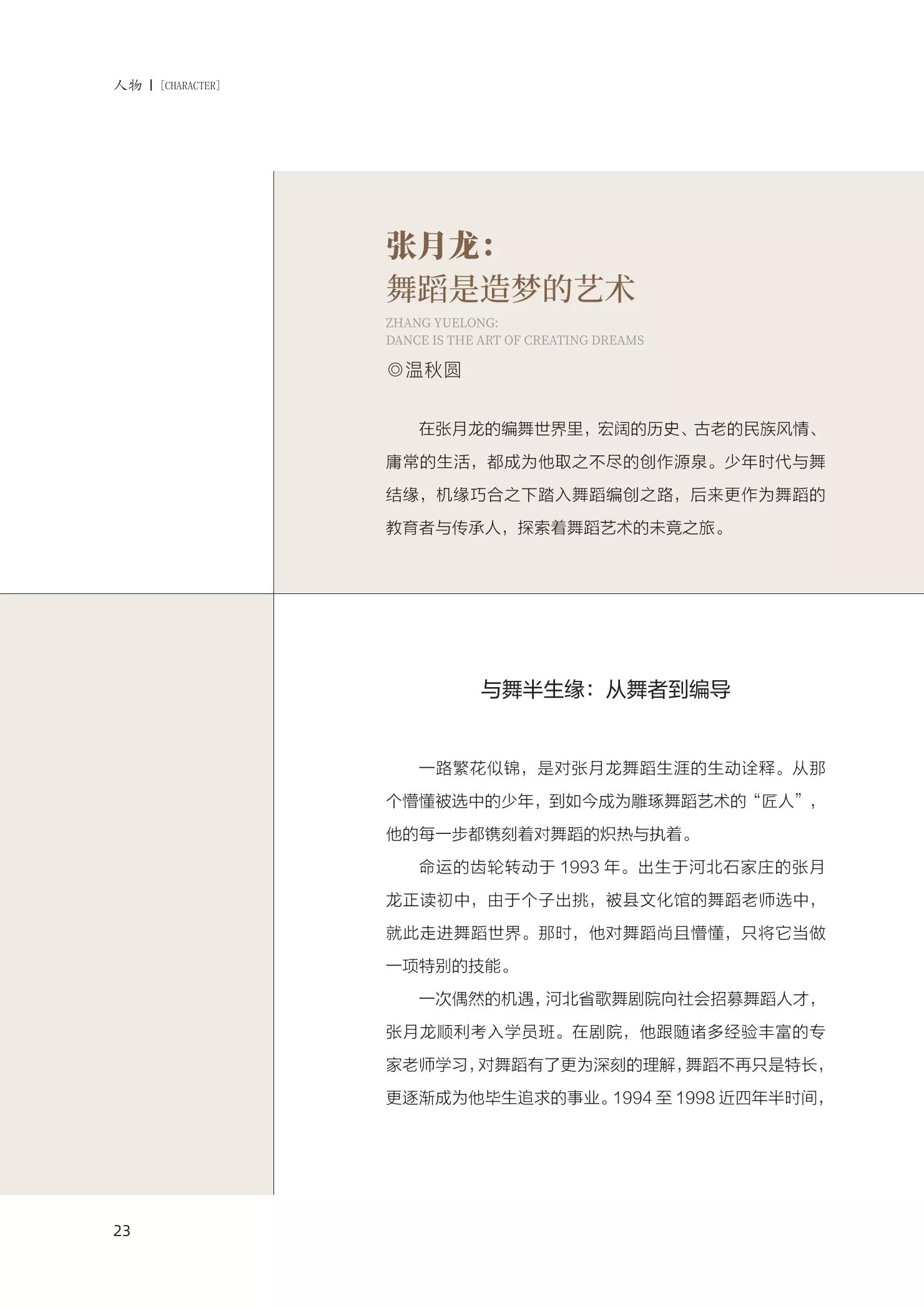 人物 | [CHARACTER]

张月龙：
舞蹈是造梦的艺术

ZHANG YUELONG:
DANCE IS THE ART OF CREATING DREAMS

◎温秋圆

在张月龙的编舞世界里，宏阔的历史、古老的民族风情、庸常的生活，都成为他取之不尽的创作源泉。少年时代与舞结缘，机缘巧合之下踏入舞蹈编创之路，后来更作为舞蹈的教育者与传承人，探索着舞蹈艺术的未竟之旅。

与舞半生缘：从舞者到编导

一路繁花似锦，是对张月龙舞蹈生涯的生动诠释。从那个懵懂被选中的少年，到如今成为雕琢舞蹈艺术的“匠人”，他的每一步都镌刻着对舞蹈的炽热与执着。

命运的齿轮转动于1993年。出生于河北石家庄的张月龙正读初中，由于个子出挑，被县文化馆的舞蹈老师选中，就此走进舞蹈世界。那时，他对舞蹈尚且懵懂，只将它当做一项特别的技能。

一次偶然的机遇，河北省歌舞剧院向社会招募舞蹈人才，张月龙顺利考入学员班。在剧院，他跟随诸多经验丰富的专家老师学习，对舞蹈有了更为深刻的理解，舞蹈不再只是特长，更逐渐成为他毕生追求的事业。1994至1998近四年半时间，

23